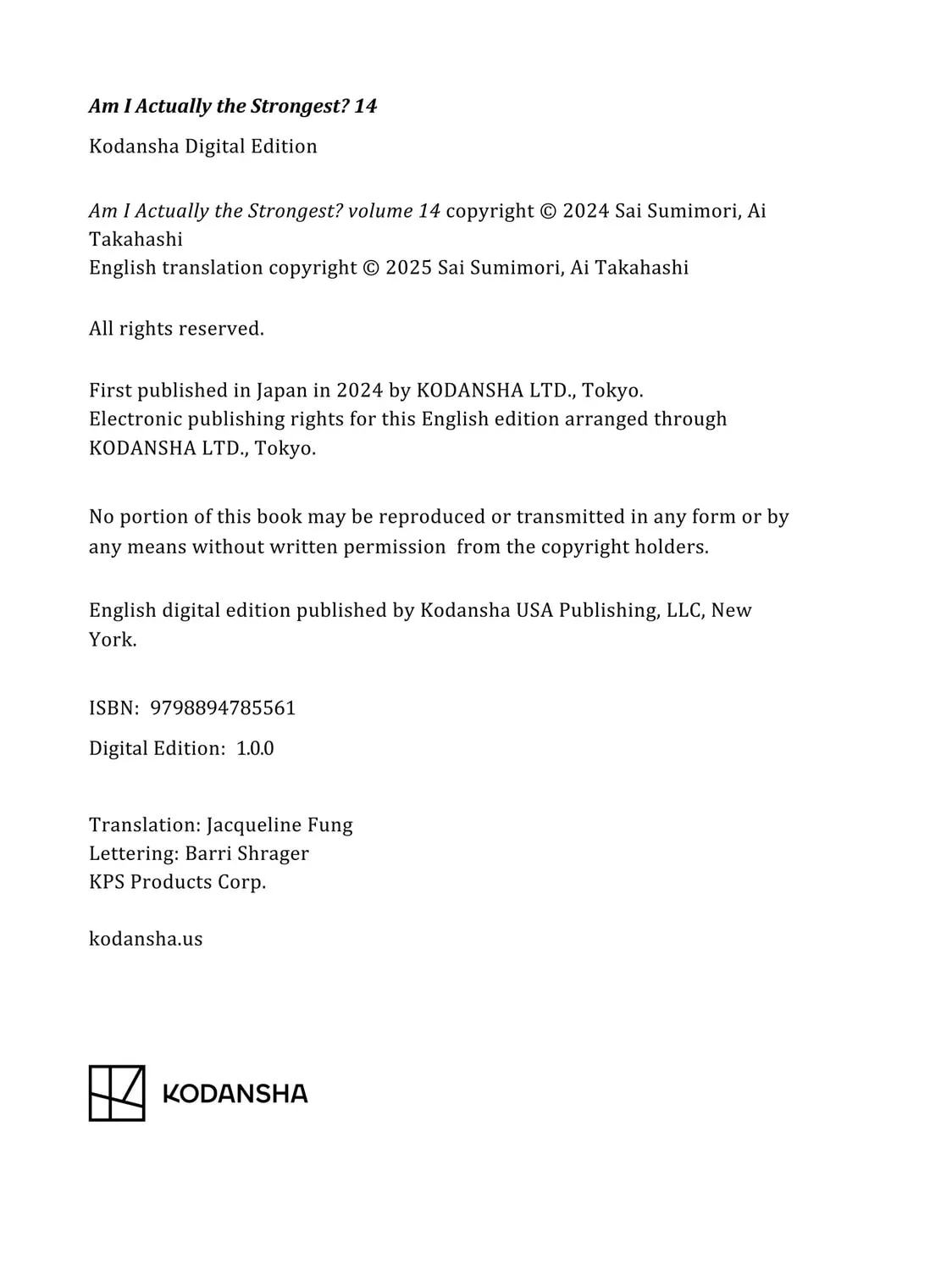 Am I Actually the Strongest? 14

Kodansha Digital Edition

Am I Actually the Strongest? volume 14 copyright © 2024 Sai Sumimori, Ai Takahashi
English translation copyright © 2025 Sai Sumimori, Ai Takahashi

All rights reserved.

First published in Japan in 2024 by KODANSHA LTD., Tokyo.
Electronic publishing rights for this English edition arranged through KODANSHA LTD., Tokyo.

No portion of this book may be reproduced or transmitted in any form or by any means without written permission from the copyright holders.

English digital edition published by Kodansha USA Publishing, LLC, New York.

ISBN: 9798894785561

Digital Edition: 1.0.0

Translation: Jacqueline Fung
Lettering: Barri Shrager
KPS Products Corp.

kodansha.us

KODANSHA